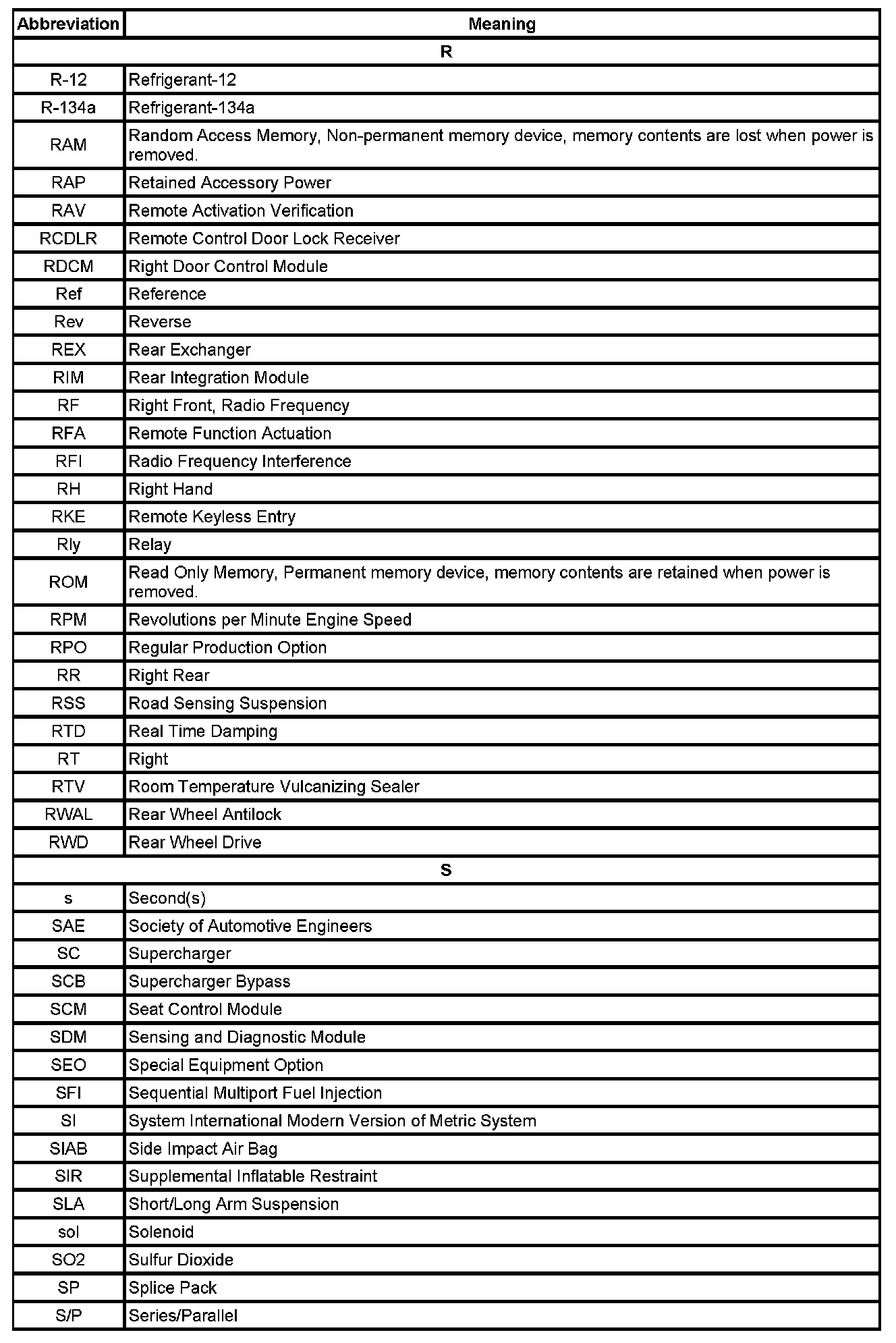 | Abbreviation | Meaning |
|---|---|
| R | |
| R-12 | Refrigerant-12 |
| R-134a | Refrigerant-134a |
| RAM | Random Access Memory, Non-permanent memory device, memory contents are lost when power is removed. |
| RAP | Retained Accessory Power |
| RAV | Remote Activation Verification |
| RCDLR | Remote Control Door Lock Receiver |
| RDCM | Right Door Control Module |
| Ref | Reference |
| Rev | Reverse |
| REX | Rear Exchanger |
| RIM | Rear Integration Module |
| RF | Right Front, Radio Frequency |
| RFA | Remote Function Actuation |
| RFI | Radio Frequency Interference |
| RH | Right Hand |
| RKE | Remote Keyless Entry |
| Rly | Relay |
| ROM | Read Only Memory, Permanent memory device, memory contents are retained when power is removed. |
| RPM | Revolutions per Minute Engine Speed |
| RPO | Regular Production Option |
| RR | Right Rear |
| RSS | Road Sensing Suspension |
| RTD | Real Time Damping |
| RT | Right |
| RTV | Room Temperature Vulcanizing Sealer |
| RWAL | Rear Wheel Antilock |
| RWD | Rear Wheel Drive |
| S | |
| s | Second(s) |
| SAE | Society of Automotive Engineers |
| SC | Supercharger |
| SCB | Supercharger Bypass |
| SCM | Seat Control Module |
| SDM | Sensing and Diagnostic Module |
| SEO | Special Equipment Option |
| SFI | Sequential Multiport Fuel Injection |
| SI | System International Modern Version of Metric System |
| SIAB | Side Impact Air Bag |
| SIR | Supplemental Inflatable Restraint |
| SLA | Short/Long Arm Suspension |
| sol | Solenoid |
| SO2 | Sulfur Dioxide |
| SP | Splice Pack |
| S/P | Series/Parallel |